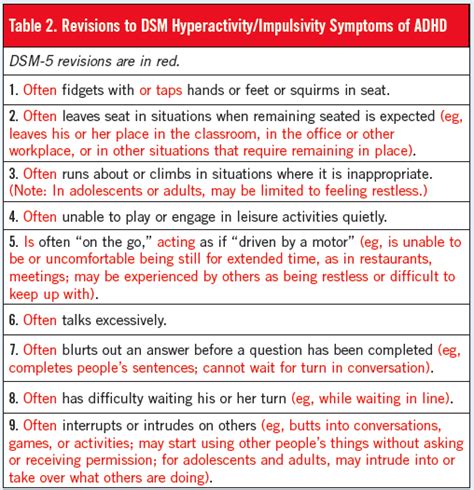 | Table 2. Revisions to DSM Hyperactivity/Impulsivity Symptoms of ADHD |
|---|
| DSM-5 revisions are in red. |
| 1. Often fidgets with or taps hands or feet or squirms in seat. |
| 2. Often leaves seat in situations when remaining seated is expected (eg, leaves his or her place in the classroom, in the office or other workplace, or in other situations that require remaining in place). |
| 3. Often runs about or climbs in situations where it is inappropriate. (Note: In adolescents or adults, may be limited to feeling restless.) |
| 4. Often unable to play or engage in leisure activities quietly. |
| 5. Is often "on the go," acting as if "driven by a motor" (eg, is unable to be or uncomfortable being still for extended time, as in restaurants, meetings; may be experienced by others as being restless or difficult to keep up with). |
| 6. Often talks excessively. |
| 7. Often blurts out an answer before a question has been completed (eg, completes people's sentences; cannot wait for turn in conversation). |
| 8. Often has difficulty waiting his or her turn (eg, while waiting in line). |
| 9. Often interrupts or intrudes on others (eg, butts into conversations, games, or activities; may start using other people's things without asking or receiving permission; for adolescents and adults, may intrude into or take over what others are doing). |